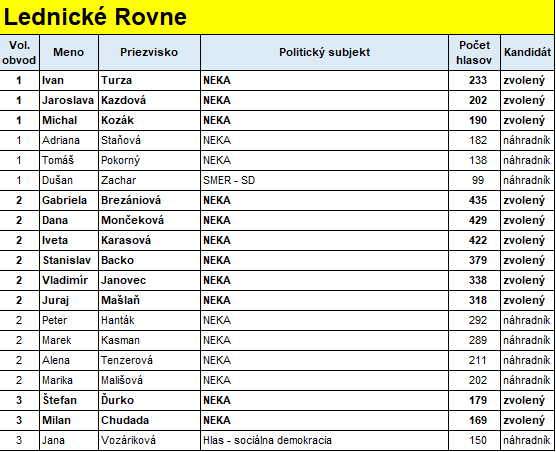 Lednické Rovne

| Vol. obvod | Meno | Priezvisko | Politický subjekt | Počet hlasov | Kandidát |
|---|---|---|---|---|---|
| 1 | Ivan | Turza | NEKA | 233 | zvolený |
| 1 | Jaroslava | Kazdová | NEKA | 202 | zvolený |
| 1 | Michal | Kozák | NEKA | 190 | zvolený |
| 1 | Adriana | Staňová | NEKA | 182 | náhradník |
| 1 | Tomáš | Pokorný | NEKA | 138 | náhradník |
| 1 | Dušan | Zachar | SMER - SD | 99 | náhradník |
| 2 | Gabriela | Brezániová | NEKA | 435 | zvolený |
| 2 | Dana | Mončeková | NEKA | 429 | zvolený |
| 2 | Iveta | Karasová | NEKA | 422 | zvolený |
| 2 | Stanislav | Backo | NEKA | 379 | zvolený |
| 2 | Vladimír | Janovec | NEKA | 338 | zvolený |
| 2 | Juraj | Mašlaň | NEKA | 318 | zvolený |
| 2 | Peter | Hanták | NEKA | 292 | náhradník |
| 2 | Marek | Kasman | NEKA | 289 | náhradník |
| 2 | Alena | Tenzerová | NEKA | 211 | náhradník |
| 2 | Marika | Mališová | NEKA | 202 | náhradník |
| 3 | Štefan | Ďurko | NEKA | 179 | zvolený |
| 3 | Milan | Chudada | NEKA | 169 | zvolený |
| 3 | Jana | Vozáriková | Hlas - sociálna demokracia | 150 | náhradník |